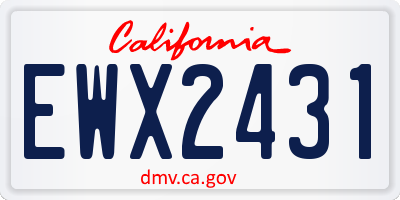 California

EWX2431

dmv.ca.gov